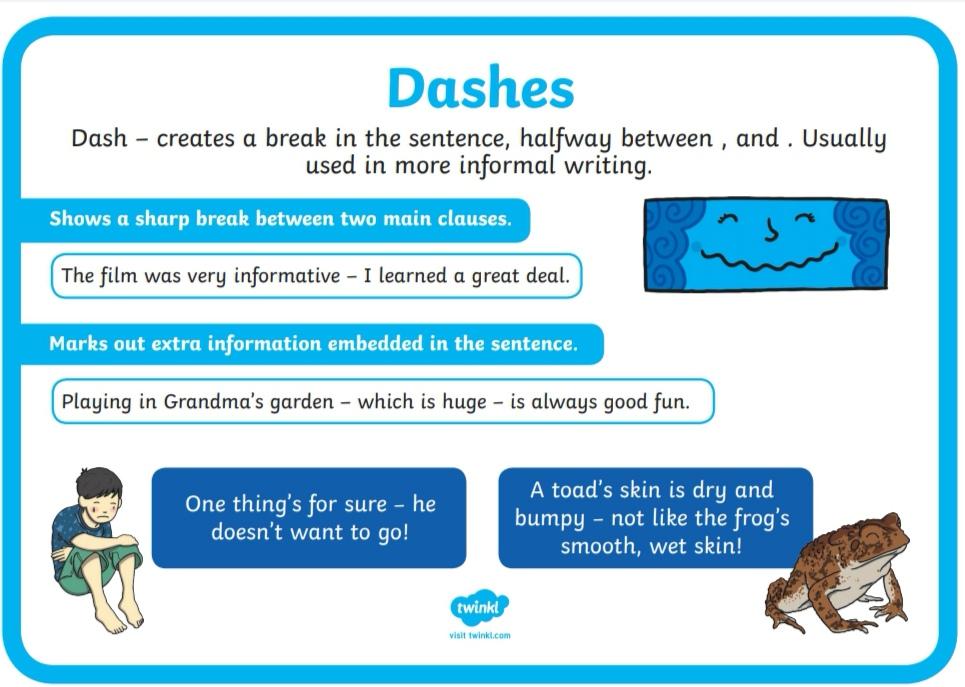 Dashes

Dash – creates a break in the sentence, halfway between , and . Usually used in more informal writing.

Shows a sharp break between two main clauses.

The film was very informative – I learned a great deal.

Marks out extra information embedded in the sentence.

Playing in Grandma's garden – which is huge – is always good fun.

One thing's for sure – he doesn't want to go!

A toad's skin is dry and bumpy – not like the frog's smooth, wet skin!

twinkl
visit twinkl.com